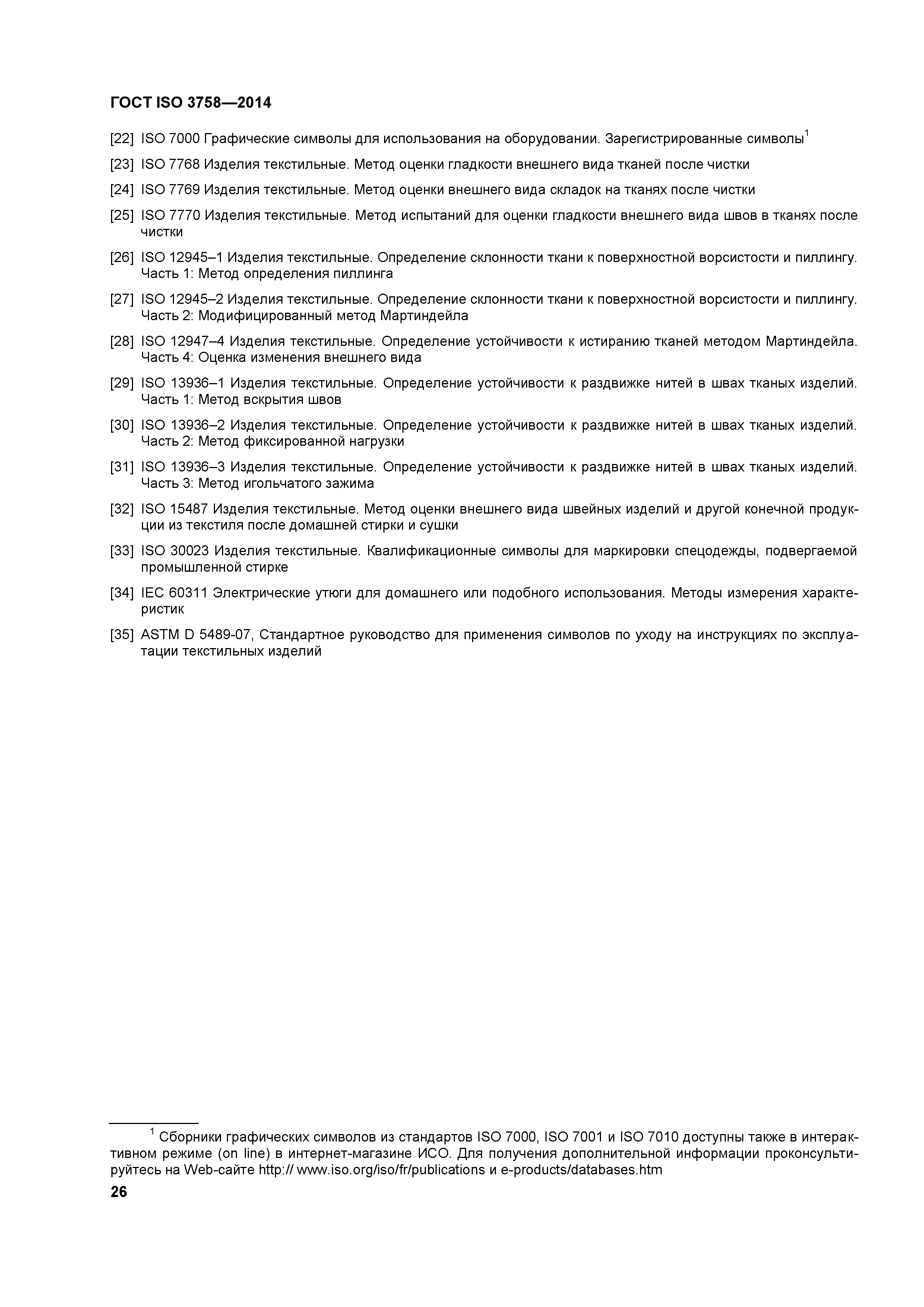 ГОСТ ISO 3758—2014

[22] ISO 7000 Графические символы для использования на оборудовании. Зарегистрированные символы$^1$

[23] ISO 7768 Изделия текстильные. Метод оценки гладкости внешнего вида тканей после чистки

[24] ISO 7769 Изделия текстильные. Метод оценки внешнего вида складок на тканях после чистки

[25] ISO 7770 Изделия текстильные. Метод испытаний для оценки гладкости внешнего вида швов в тканях после чистки

[26] ISO 12945–1 Изделия текстильные. Определение склонности ткани к поверхностной ворсистости и пиллингу. Часть 1: Метод определения пиллинга

[27] ISO 12945–2 Изделия текстильные. Определение склонности ткани к поверхностной ворсистости и пиллингу. Часть 2: Модифицированный метод Мартиндейла

[28] ISO 12947–4 Изделия текстильные. Определение устойчивости к истиранию тканей методом Мартиндейла. Часть 4: Оценка изменения внешнего вида

[29] ISO 13936–1 Изделия текстильные. Определение устойчивости к раздвижке нитей в швах тканых изделий. Часть 1: Метод вскрытия швов

[30] ISO 13936–2 Изделия текстильные. Определение устойчивости к раздвижке нитей в швах тканых изделий. Часть 2: Метод фиксированной нагрузки

[31] ISO 13936–3 Изделия текстильные. Определение устойчивости к раздвижке нитей в швах тканых изделий. Часть 3: Метод игольчатого зажима

[32] ISO 15487 Изделия текстильные. Метод оценки внешнего вида швейных изделий и другой конечной продукции из текстиля после домашней стирки и сушки

[33] ISO 30023 Изделия текстильные. Квалификационные символы для маркировки спецодежды, подвергаемой промышленной стирке

[34] IEC 60311 Электрические утюги для домашнего или подобного использования. Методы измерения характеристик

[35] ASTM D 5489-07, Стандартное руководство для применения символов по уходу на инструкциях по эксплуатации текстильных изделий

$^1$ Сборники графических символов из стандартов ISO 7000, ISO 7001 и ISO 7010 доступны также в интерактивном режиме (on line) в интернет-магазине ИСО. Для получения дополнительной информации проконсультируйтесь на Web-сайте http:// www.iso.org/iso/fr/publications и e-products/databases.htm

26